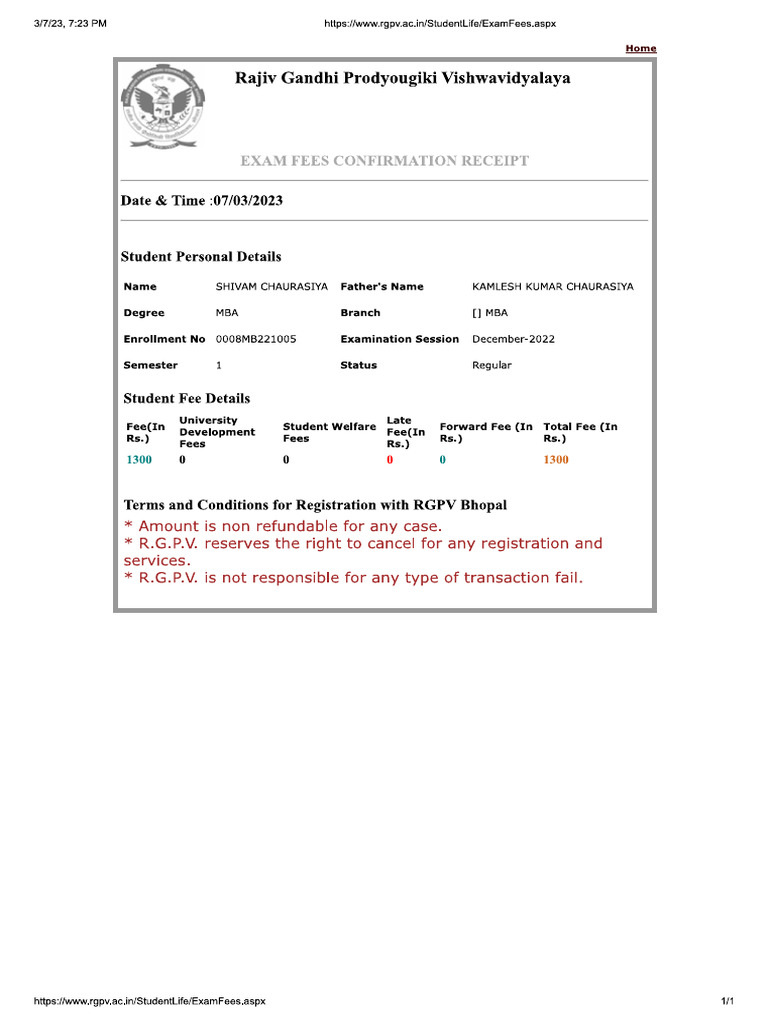 3/7/23, 7:23 PM https://www.rgpv.ac.in/StudentLife/ExamFees.aspx

Home

Rajiv Gandhi Prodyougiki Vishwavidyalaya

EXAM FEES CONFIRMATION RECEIPT

Date & Time :07/03/2023

Student Personal Details

| Name | SHIVAM CHAURASIYA | Father's Name | KAMLESH KUMAR CHAURASIYA |
|---|---|---|---|
| Degree | MBA | Branch | [] MBA |
| Enrollment No | 0008MB221005 | Examination Session | December-2022 |
| Semester | 1 | Status | Regular |

Student Fee Details

| Fee(In Rs.) | University Development Fees | Student Welfare Fees | Late Fee(In Rs.) | Forward Fee (In Rs.) | Total Fee (In Rs.) |
|---|---|---|---|---|---|
| 1300 | 0 | 0 | 0 | 0 | 1300 |

Terms and Conditions for Registration with RGPV Bhopal

* Amount is non refundable for any case.
* R.G.P.V. reserves the right to cancel for any registration and services.
* R.G.P.V. is not responsible for any type of transaction fail.

https://www.rgpv.ac.in/StudentLife/ExamFees.aspx 1/1